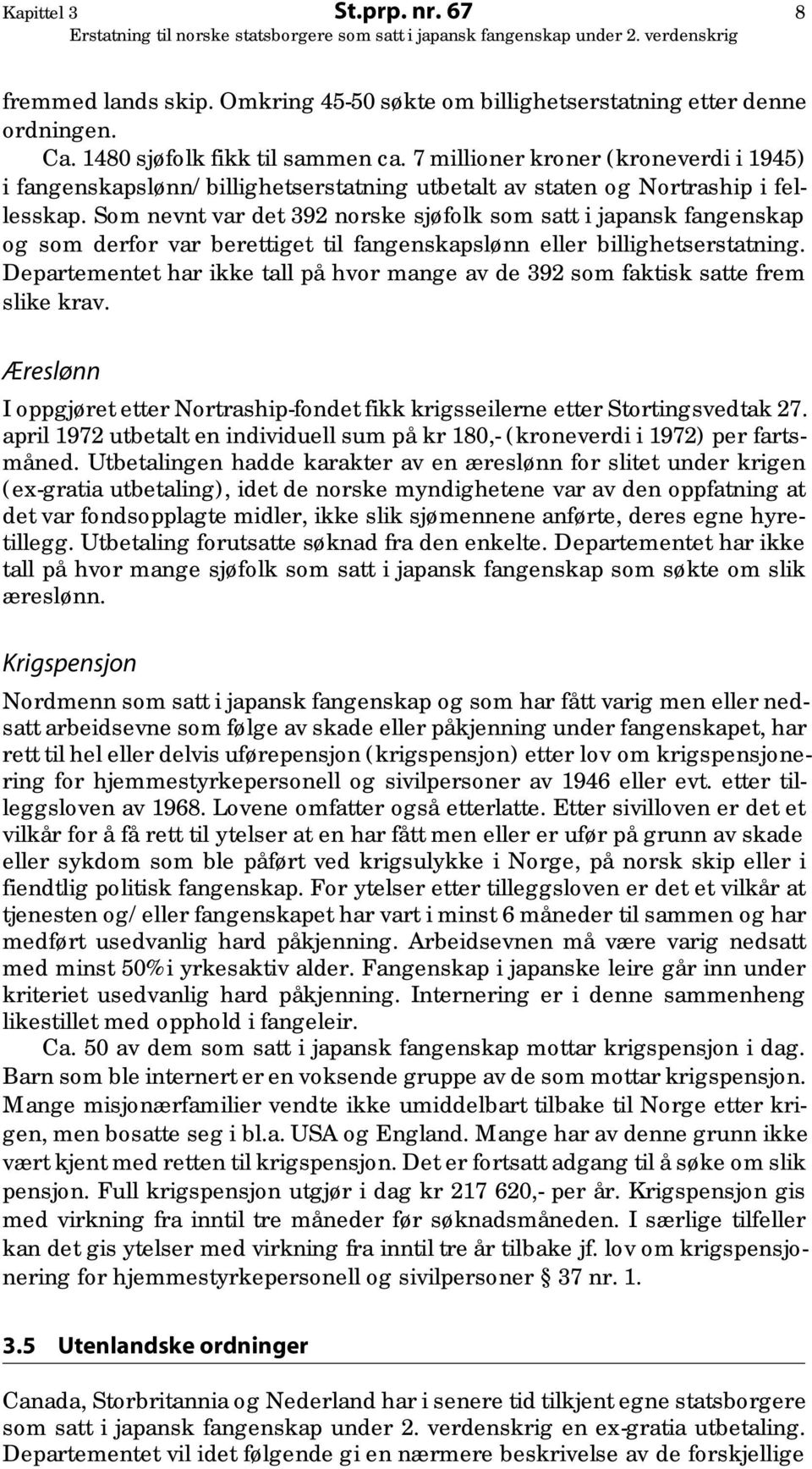 Kapittel 3 St.prp. nr. 67 8
Erstatning til norske statsborgere som satt i japansk fangenskap under 2. verdenskrig

fremmed lands skip. Omkring 45-50 søkte om billighetserstatning etter denne ordningen.

Ca. 1480 sjøfolk fikk til sammen ca. 7 millioner kroner (kroneverdi i 1945) i fangenskapslønn/billighetserstatning utbetalt av staten og Nortraship i fellesskap. Som nevnt var det 392 norske sjøfolk som satt i japansk fangenskap og som derfor var berettiget til fangenskapslønn eller billighetserstatning. Departementet har ikke tall på hvor mange av de 392 som faktisk satte frem slike krav.

Æreslønn

I oppgjøret etter Nortraship-fondet fikk krigsseilerne etter Stortingsvedtak 27. april 1972 utbetalt en individuell sum på kr 180,- (kroneverdi i 1972) per fartsmåned. Utbetalingen hadde karakter av en æreslønn for slitet under krigen (ex-gratia utbetaling), idet de norske myndighetene var av den oppfatning at det var fondsopplagte midler, ikke slik sjømennene anførte, deres egne hyretillegg. Utbetaling forutsatte søknad fra den enkelte. Departementet har ikke tall på hvor mange sjøfolk som satt i japansk fangenskap som søkte om slik æreslønn.

Krigspensjon

Nordmenn som satt i japansk fangenskap og som har fått varig men eller nedsatt arbeidsevne som følge av skade eller påkjenning under fangenskapet, har rett til hel eller delvis uførepensjon (krigspensjon) etter lov om krigspensjonering for hjemmestyrkepersonell og sivilpersoner av 1946 eller evt. etter tilleggsloven av 1968. Lovene omfatter også etterlatte. Etter sivilloven er det et vilkår for å få rett til ytelser at en har fått men eller er ufør på grunn av skade eller sykdom som ble påført ved krigsulykke i Norge, på norsk skip eller i fiendtlig politisk fangenskap. For ytelser etter tilleggsloven er det et vilkår at tjenesten og/eller fangenskapet har vart i minst 6 måneder til sammen og har medført usedvanlig hard påkjenning. Arbeidsevnen må være varig nedsatt med minst 50% i yrkesaktiv alder. Fangenskap i japanske leire går inn under kriteriet usedvanlig hard påkjenning. Internering er i denne sammenheng likestillet med opphold i fangeleir.

Ca. 50 av dem som satt i japansk fangenskap mottar krigspensjon i dag. Barn som ble internert er en voksende gruppe av de som mottar krigspensjon. Mange misjonærfamilier vendte ikke umiddelbart tilbake til Norge etter krigen, men bosatte seg i bl.a. USA og England. Mange har av denne grunn ikke vært kjent med retten til krigspensjon. Det er fortsatt adgang til å søke om slik pensjon. Full krigspensjon utgjør i dag kr 217 620,- per år. Krigspensjon gis med virkning fra inntil tre måneder før søknadsmåneden. I særlige tilfeller kan det gis ytelser med virkning fra inntil tre år tilbake jf. lov om krigspensjonering for hjemmestyrkepersonell og sivilpersoner § 37 nr. 1.

3.5 Utenlandske ordninger

Canada, Storbritannia og Nederland har i senere tid tilkjent egne statsborgere som satt i japansk fangenskap under 2. verdenskrig en ex-gratia utbetaling. Departementet vil idet følgende gi en nærmere beskrivelse av de forskjellige